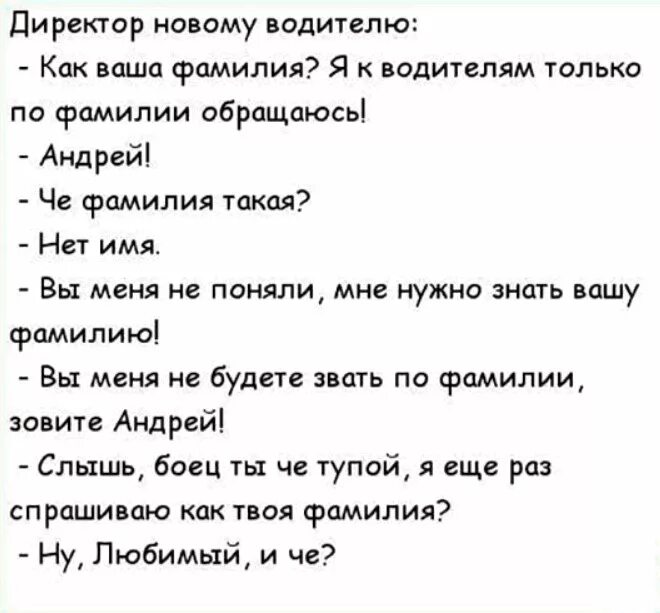 Директор новому водителю:
- Как ваша фамилия? Я к водителям только по фамилии обращаюсь!
- Андрей!
- Че фамилия такая?
- Нет имя.
- Вы меня не поняли, мне нужно знать вашу фамилию!
- Вы меня не будете звать по фамилии, зовите Андрей!
- Слышь, боец ты че тупой, я еще раз спрашиваю как твоя фамилия?
- Ну, Любимый, и че?